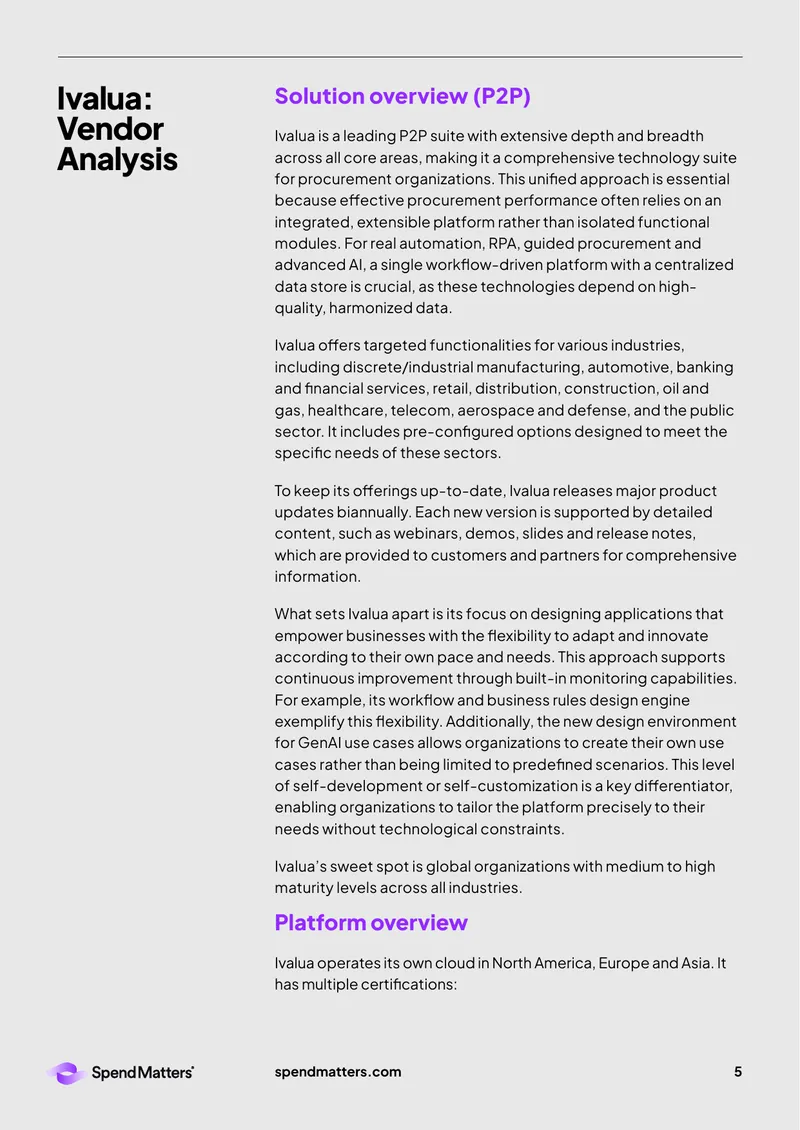 Ivalua: Vendor Analysis

Solution overview (P2P)

Ivalua is a leading P2P suite with extensive depth and breadth across all core areas, making it a comprehensive technology suite for procurement organizations. This unified approach is essential because effective procurement performance often relies on an integrated, extensible platform rather than isolated functional modules. For real automation, RPA, guided procurement and advanced AI, a single workflow-driven platform with a centralized data store is crucial, as these technologies depend on high-quality, harmonized data.

Ivalua offers targeted functionalities for various industries, including discrete/industrial manufacturing, automotive, banking and financial services, retail, distribution, construction, oil and gas, healthcare, telecom, aerospace and defense, and the public sector. It includes pre-configured options designed to meet the specific needs of these sectors.

To keep its offerings up-to-date, Ivalua releases major product updates biannually. Each new version is supported by detailed content, such as webinars, demos, slides and release notes, which are provided to customers and partners for comprehensive information.

What sets Ivalua apart is its focus on designing applications that empower businesses with the flexibility to adapt and innovate according to their own pace and needs. This approach supports continuous improvement through built-in monitoring capabilities. For example, its workflow and business rules design engine exemplify this flexibility. Additionally, the new design environment for GenAI use cases allows organizations to create their own use cases rather than being limited to predefined scenarios. This level of self-development or self-customization is a key differentiator, enabling organizations to tailor the platform precisely to their needs without technological constraints.

Ivalua's sweet spot is global organizations with medium to high maturity levels across all industries.

Platform overview

Ivalua operates its own cloud in North America, Europe and Asia. It has multiple certifications:

Spend Matters

spendmatters.com

5